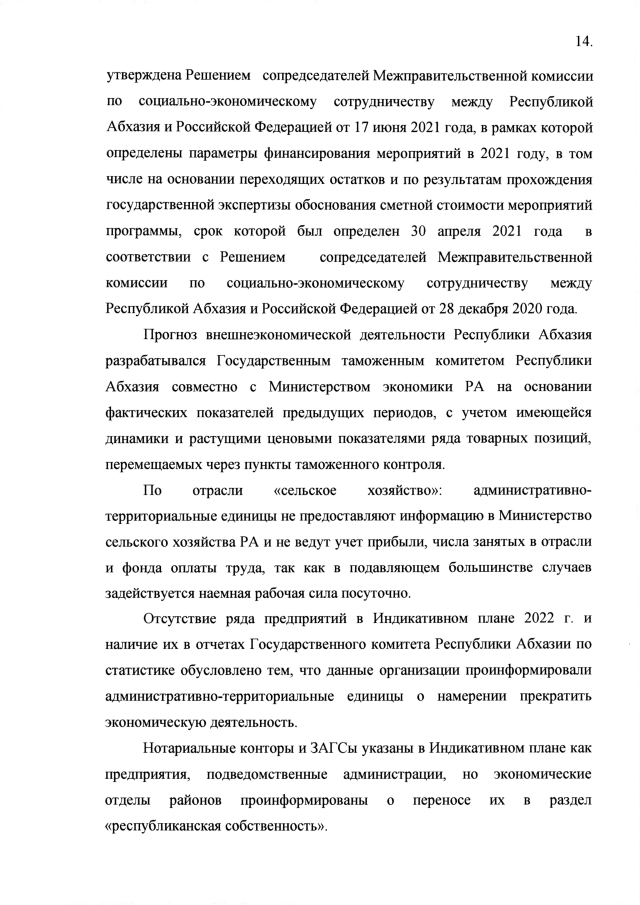 14.

утверждена Решением сопредседателей Межправительственной комиссии по социально-экономическому сотрудничеству между Республикой Абхазия и Российской Федерацией от 17 июня 2021 года, в рамках которой определены параметры финансирования мероприятий в 2021 году, в том числе на основании переходящих остатков и по результатам прохождения государственной экспертизы обоснования сметной стоимости мероприятий программы, срок которой был определен 30 апреля 2021 года в соответствии с Решением сопредседателей Межправительственной комиссии по социально-экономическому сотрудничеству между Республикой Абхазия и Российской Федерацией от 28 декабря 2020 года.

Прогноз внешнеэкономической деятельности Республики Абхазия разрабатывался Государственным таможенным комитетом Республики Абхазия совместно с Министерством экономики РА на основании фактических показателей предыдущих периодов, с учетом имеющейся динамики и растущими ценовыми показателями ряда товарных позиций, перемещаемых через пункты таможенного контроля.

По отрасли «сельское хозяйство»: административно-территориальные единицы не предоставляют информацию в Министерство сельского хозяйства РА и не ведут учет прибыли, числа занятых в отрасли и фонда оплаты труда, так как в подавляющем большинстве случаев задействуется наемная рабочая сила посуточно.

Отсутствие ряда предприятий в Индикативном плане 2022 г. и наличие их в отчетах Государственного комитета Республики Абхазии по статистике обусловлено тем, что данные организации проинформировали административно-территориальные единицы о намерении прекратить экономическую деятельность.

Нотариальные конторы и ЗАГСы указаны в Индикативном плане как предприятия, подведомственные администрации, но экономические отделы районов проинформированы о переносе их в раздел «республиканская собственность».